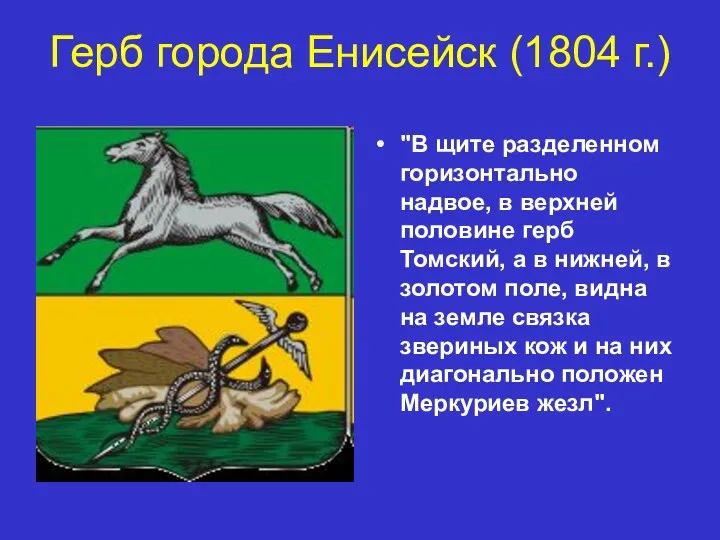 Герб города Енисейск (1804 г.)

• "В щите разделенном горизонтально надвое, в верхней половине герб Томский, а в нижней, в золотом поле, видна на земле связка звериных кож и на них диагонально положен Меркуриев жезл".